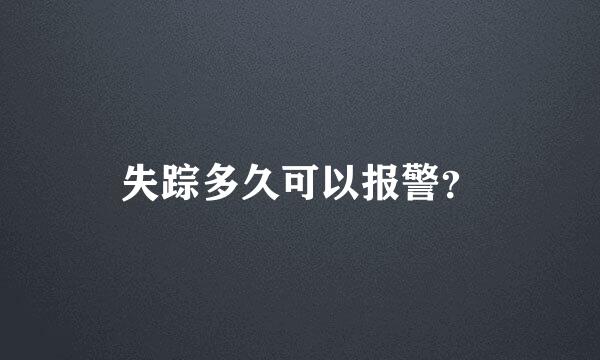 失踪多久可以报警?